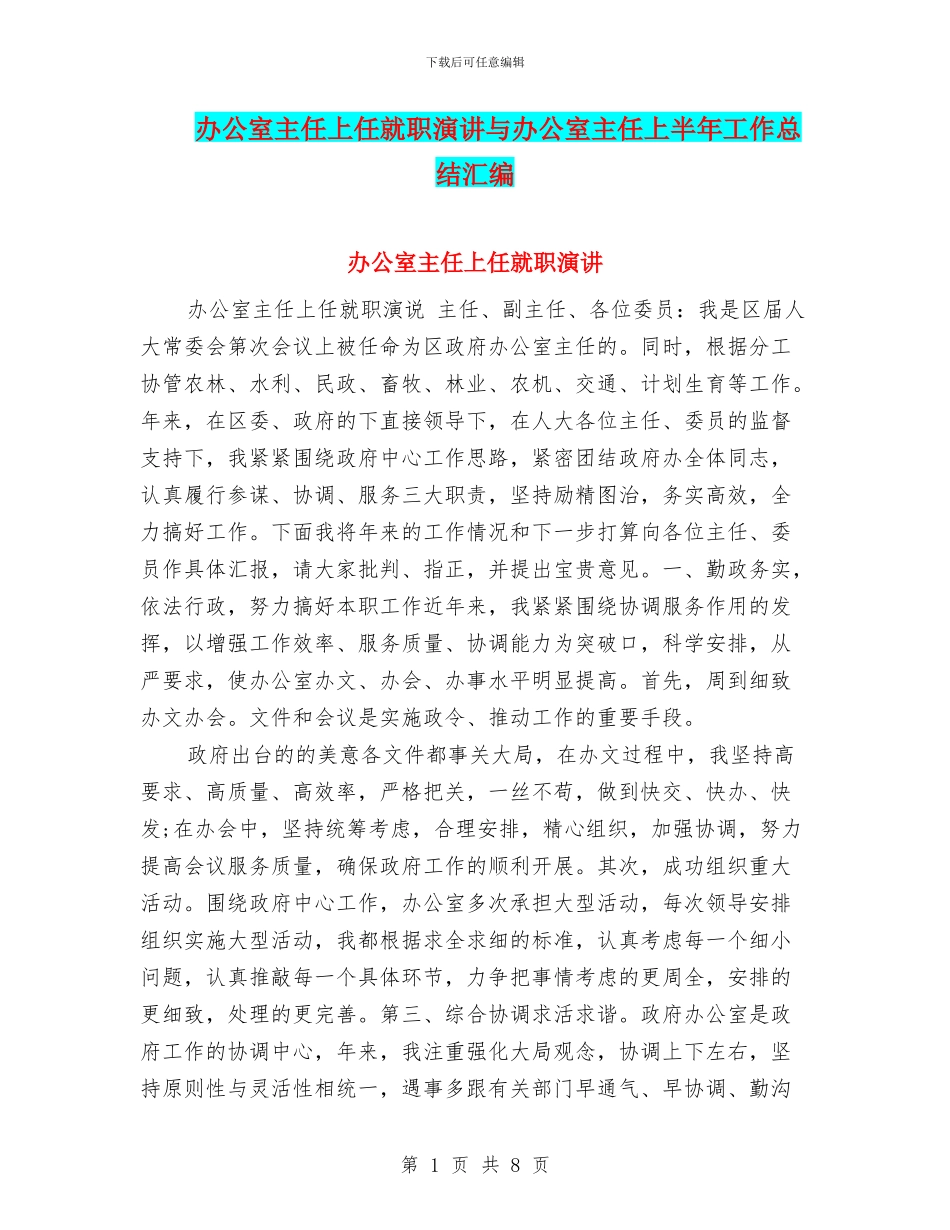 下载后可任意编辑

办公室主任上任就职演讲与办公室主任上半年工作总结汇编

办公室主任上任就职演讲

办公室主任上任就职演说 主任、副主任、各位委员：我是区届人大常委会第次会议上被任命为区政府办公室主任的。同时，根据分工协管农林、水利、民政、畜牧、林业、农机、交通、计划生育等工作。年来，在区委、政府的下直接领导下，在人大各位主任、委员的监督支持下，我紧紧围绕政府中心工作思路，紧密团结政府办全体同志，认真履行参谋、协调、服务三大职责，坚持励精图治，务实高效，全力搞好工作。下面我将年来的工作情况和下一步打算向各位主任、委员作具体汇报，请大家批判、指正，并提出宝贵意见。一、勤政务实，依法行政，努力搞好本职工作近年来，我紧紧围绕协调服务作用的发挥，以增强工作效率、服务质量、协调能力为突破口，科学安排，从严要求，使办公室办文、办会、办事水平明显提高。首先，周到细致办文办会。文件和会议是实施政令、推动工作的重要手段。

政府出台的的美意各文件都事关大局，在办文过程中，我坚持高要求、高质量、高效率，严格把关，一丝不苟，做到快交、快办、快发;在办会中，坚持统筹考虑，合理安排，精心组织，加强协调，努力提高会议服务质量，确保政府工作的顺利开展。其次，成功组织重大活动。围绕政府中心工作，办公室多次承担大型活动，每次领导安排组织实施大型活动，我都根据求全求细的标准，认真考虑每一个细小问题，认真推敲每一个具体环节，力争把事情考虑的更周全，安排的更细致，处理的更完善。第三、综合协调求活求谐。政府办公室是政府工作的协调中心，年来，我注重强化大局观念，协调上下左右，坚持原则性与灵活性相统一，遇事多跟有关部门早通气、早协调、勤沟

第 1 页 共 8 页